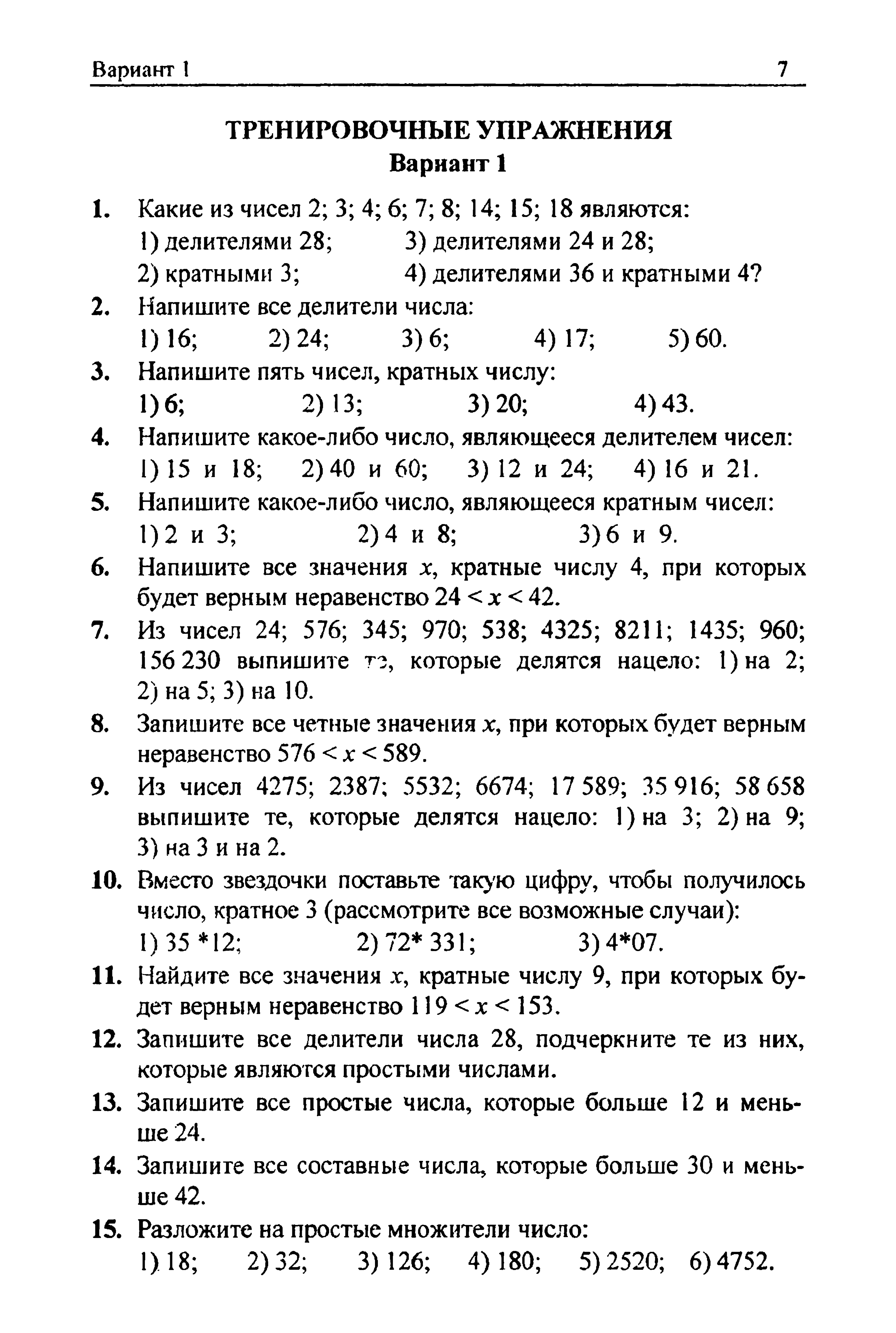 Вариант 1 7

ТРЕНИРОВОЧНЫЕ УПРАЖНЕНИЯ
Вариант 1

1. Какие из чисел 2; 3; 4; 6; 7; 8; 14; 15; 18 являются:
1) делителями 28; 3) делителями 24 и 28;
2) кратными 3; 4) делителями 36 и кратными 4?

2. Напишите все делители числа:
1) 16; 2) 24; 3) 6; 4) 17; 5) 60.

3. Напишите пять чисел, кратных числу:
1) 6; 2) 13; 3) 20; 4) 43.

4. Напишите какое-либо число, являющееся делителем чисел:
1) 15 и 18; 2) 40 и 60; 3) 12 и 24; 4) 16 и 21.

5. Напишите какое-либо число, являющееся кратным чисел:
1) 2 и 3; 2) 4 и 8; 3) 6 и 9.

6. Напишите все значения $x$, кратные числу 4, при которых будет верным неравенство $24 < x < 42$.

7. Из чисел 24; 576; 345; 970; 538; 4325; 8211; 1435; 960; 156 230 выпишите те, которые делятся нацело: 1) на 2; 2) на 5; 3) на 10.

8. Запишите все четные значения $x$, при которых будет верным неравенство $576 < x < 589$.

9. Из чисел 4275; 2387; 5532; 6674; 17 589; 35 916; 58 658 выпишите те, которые делятся нацело: 1) на 3; 2) на 9; 3) на 3 и на 2.

10. Вместо звездочки поставьте такую цифру, чтобы получилось число, кратное 3 (рассмотрите все возможные случаи):
1) 35 *12; 2) 72* 331; 3) 4*07.

11. Найдите все значения $x$, кратные числу 9, при которых будет верным неравенство $119 < x < 153$.

12. Запишите все делители числа 28, подчеркните те из них, которые являются простыми числами.

13. Запишите все простые числа, которые больше 12 и меньше 24.

14. Запишите все составные числа, которые больше 30 и меньше 42.

15. Разложите на простые множители число:
1) 18; 2) 32; 3) 126; 4) 180; 5) 2520; 6) 4752.